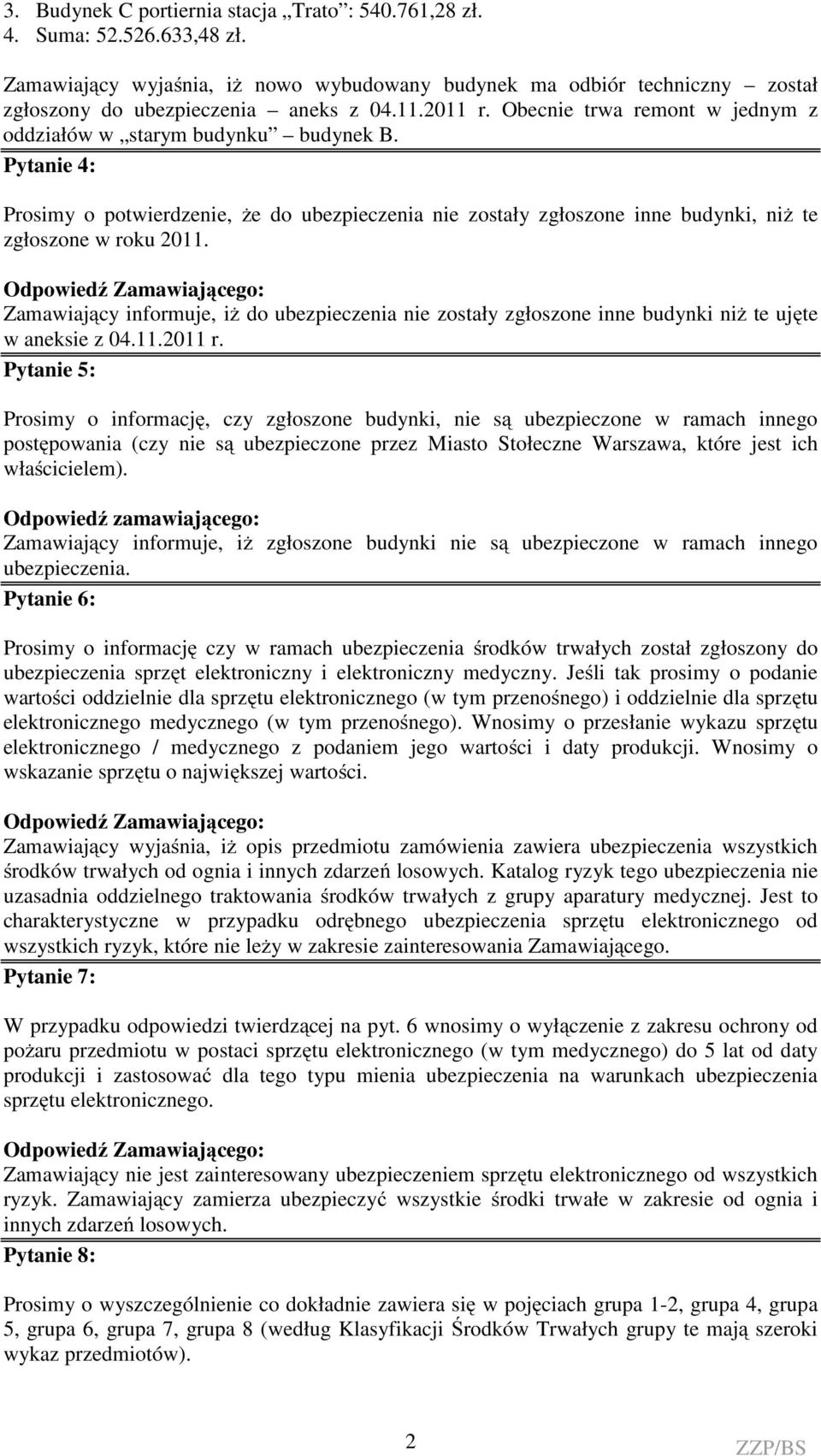 3. Budynek C portiernia stacja „Trato”: 540.761,28 zł.
4. Suma: 52.526.633,48 zł.

Zamawiający wyjaśnia, iż nowo wybudowany budynek ma odbiór techniczny – został zgłoszony do ubezpieczenia – aneks z 04.11.2011 r. Obecnie trwa remont w jednym z oddziałów w „starym budynku” – budynek B.

Pytanie 4:

Prosimy o potwierdzenie, że do ubezpieczenia nie zostały zgłoszone inne budynki, niż te zgłoszone w roku 2011.

Odpowiedź Zamawiającego:
Zamawiający informuje, iż do ubezpieczenia nie zostały zgłoszone inne budynki niż te ujęte w aneksie z 04.11.2011 r.

Pytanie 5:

Prosimy o informację, czy zgłoszone budynki, nie są ubezpieczone w ramach innego postępowania (czy nie są ubezpieczone przez Miasto Stołeczne Warszawa, które jest ich właścicielem).

Odpowiedź zamawiającego:
Zamawiający informuje, iż zgłoszone budynki nie są ubezpieczone w ramach innego ubezpieczenia.

Pytanie 6:

Prosimy o informację czy w ramach ubezpieczenia środków trwałych został zgłoszony do ubezpieczenia sprzęt elektroniczny i elektroniczny medyczny. Jeśli tak prosimy o podanie wartości oddzielnie dla sprzętu elektronicznego (w tym przenośnego) i oddzielnie dla sprzętu elektronicznego medycznego (w tym przenośnego). Wnosimy o przesłanie wykazu sprzętu elektronicznego / medycznego z podaniem jego wartości i daty produkcji. Wnosimy o wskazanie sprzętu o największej wartości.

Odpowiedź Zamawiającego:
Zamawiający wyjaśnia, iż opis przedmiotu zamówienia zawiera ubezpieczenia wszystkich środków trwałych od ognia i innych zdarzeń losowych. Katalog ryzyk tego ubezpieczenia nie uzasadnia oddzielnego traktowania środków trwałych z grupy aparatury medycznej. Jest to charakterystyczne w przypadku odrębnego ubezpieczenia sprzętu elektronicznego od wszystkich ryzyk, które nie leży w zakresie zainteresowania Zamawiającego.

Pytanie 7:

W przypadku odpowiedzi twierdzącej na pyt. 6 wnosimy o wyłączenie z zakresu ochrony od pożaru przedmiotu w postaci sprzętu elektronicznego (w tym medycznego) do 5 lat od daty produkcji i zastosować dla tego typu mienia ubezpieczenia na warunkach ubezpieczenia sprzętu elektronicznego.

Odpowiedź Zamawiającego:
Zamawiający nie jest zainteresowany ubezpieczeniem sprzętu elektronicznego od wszystkich ryzyk. Zamawiający zamierza ubezpieczyć wszystkie środki trwałe w zakresie od ognia i innych zdarzeń losowych.

Pytanie 8:

Prosimy o wyszczególnienie co dokładnie zawiera się w pojęciach grupa 1-2, grupa 4, grupa 5, grupa 6, grupa 7, grupa 8 (według Klasyfikacji Środków Trwałych grupy te mają szeroki wykaz przedmiotów).

2

ZZP/BS